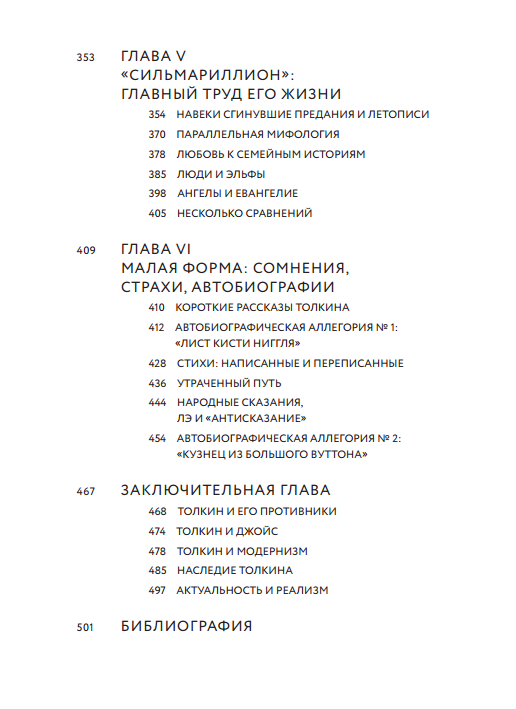 353 ГЛАВА V
«СИЛЬМАРИЛЛИОН»:
ГЛАВНЫЙ ТРУД ЕГО ЖИЗНИ

354 НАВЕКИ СГИНУВШИЕ ПРЕДАНИЯ И ЛЕТОПИСИ
370 ПАРАЛЛЕЛЬНАЯ МИФОЛОГИЯ
378 ЛЮБОВЬ К СЕМЕЙНЫМ ИСТОРИЯМ
385 ЛЮДИ И ЭЛЬФЫ
398 АНГЕЛЫ И ЕВАНГЕЛИЕ
405 НЕСКОЛЬКО СРАВНЕНИЙ

409 ГЛАВА VI
МАЛАЯ ФОРМА: СОМНЕНИЯ,
СТРАХИ, АВТОБИОГРАФИИ

410 КОРОТКИЕ РАССКАЗЫ ТОЛКИНА
412 АВТОБИОГРАФИЧЕСКАЯ АЛЛЕГОРИЯ № 1: «ЛИСТ КИСТИ НИГГЛЯ»
428 СТИХИ: НАПИСАННЫЕ И ПЕРЕПИСАННЫЕ
436 УТРАЧЕННЫЙ ПУТЬ
444 НАРОДНЫЕ СКАЗАНИЯ, ЛЭ И «АНТИСКАЗАНИЕ»
454 АВТОБИОГРАФИЧЕСКАЯ АЛЛЕГОРИЯ № 2: «КУЗНЕЦ ИЗ БОЛЬШОГО ВУТТОНА»

467 ЗАКЛЮЧИТЕЛЬНАЯ ГЛАВА

468 ТОЛКИН И ЕГО ПРОТИВНИКИ
474 ТОЛКИН И ДЖОЙС
478 ТОЛКИН И МОДЕРНИЗМ
485 НАСЛЕДИЕ ТОЛКИНА
497 АКТУАЛЬНОСТЬ И РЕАЛИЗМ

501 БИБЛИОГРАФИЯ